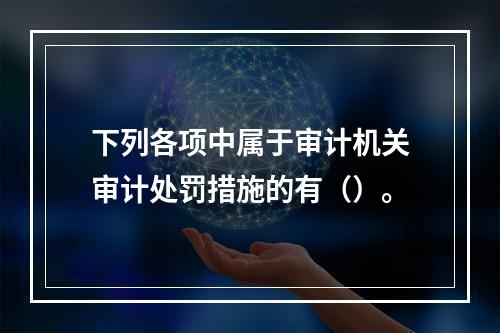 下列各项中属于审计机关审计处罚措施的有（）。